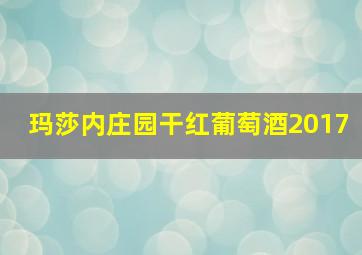 玛莎内庄园干红葡萄酒2017